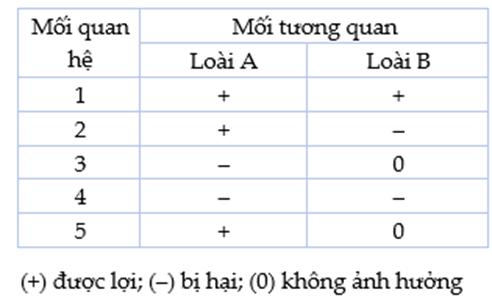 | Mối quan hệ | Mối tương quan | |
|---|---|---|
| | Loài A | Loài B |
| 1 | + | + |
| 2 | + | – |
| 3 | – | 0 |
| 4 | – | – |
| 5 | + | 0 |

(+) được lợi; (–) bị hại; (0) không ảnh hưởng